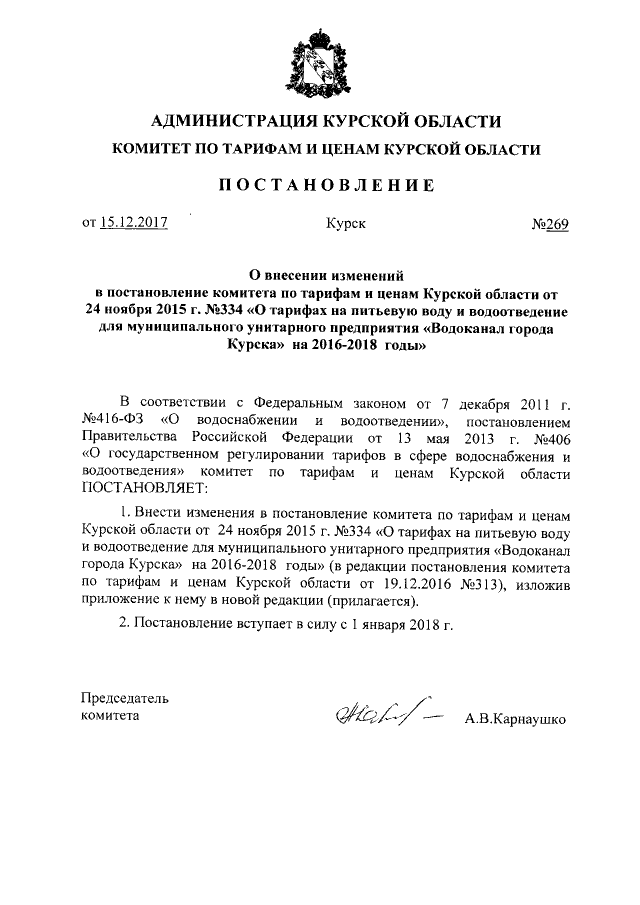 АДМИНИСТРАЦИЯ КУРСКОЙ ОБЛАСТИ
КОМИТЕТ ПО ТАРИФАМ И ЦЕНАМ КУРСКОЙ ОБЛАСТИ

ПОСТАНОВЛЕНИЕ

от 15.12.2017 Курск №269

О внесении изменений в постановление комитета по тарифам и ценам Курской области от 24 ноября 2015 г. №334 «О тарифах на питьевую воду и водоотведение для муниципального унитарного предприятия «Водоканал города Курска» на 2016-2018 годы»

В соответствии с Федеральным законом от 7 декабря 2011 г. №416-ФЗ «О водоснабжении и водоотведении», постановлением Правительства Российской Федерации от 13 мая 2013 г. №406 «О государственном регулировании тарифов в сфере водоснабжения и водоотведения» комитет по тарифам и ценам Курской области ПОСТАНОВЛЯЕТ:

1. Внести изменения в постановление комитета по тарифам и ценам Курской области от 24 ноября 2015 г. №334 «О тарифах на питьевую воду и водоотведение для муниципального унитарного предприятия «Водоканал города Курска» на 2016-2018 годы» (в редакции постановления комитета по тарифам и ценам Курской области от 19.12.2016 №313), изложив приложение к нему в новой редакции (прилагается).

2. Постановление вступает в силу с 1 января 2018 г.

Председатель комитета А.В.Карнаушко